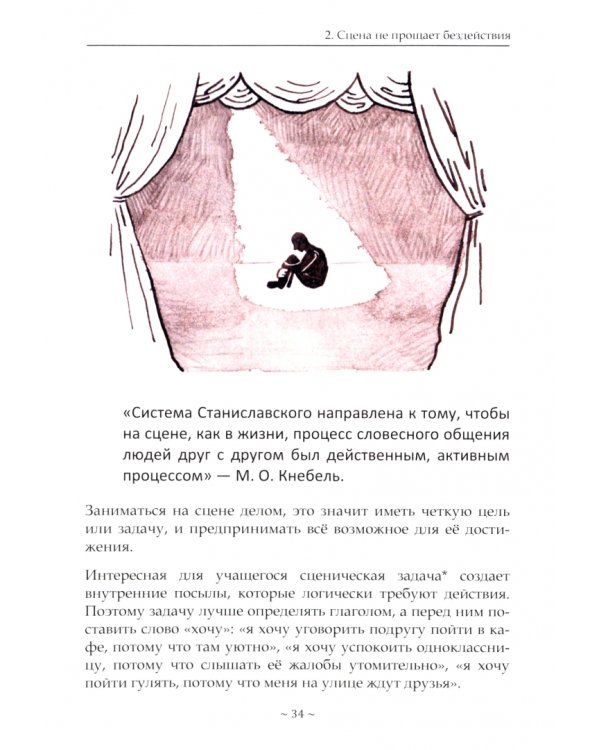 2. Сцена не прощает бездействия

«Система Станиславского направлена к тому, чтобы на сцене, как в жизни, процесс словесного общения людей друг с другом был действенным, активным процессом» — М. О. Кнебель.

Заниматься на сцене делом, это значит иметь четкую цель или задачу, и предпринимать всё возможное для её достижения.

Интересная для учащегося сценическая задача* создает внутренние посылы, которые логически требуют действия. Поэтому задачу лучше определять глаголом, а перед ним поставить слово «хочу»: «я хочу уговорить подругу пойти в кафе, потому что там уютно», «я хочу успокоить одноклассницу, потому что слышать её жалобы утомительно», «я хочу пойти гулять, потому что меня на улице ждут друзья».

~ 34 ~